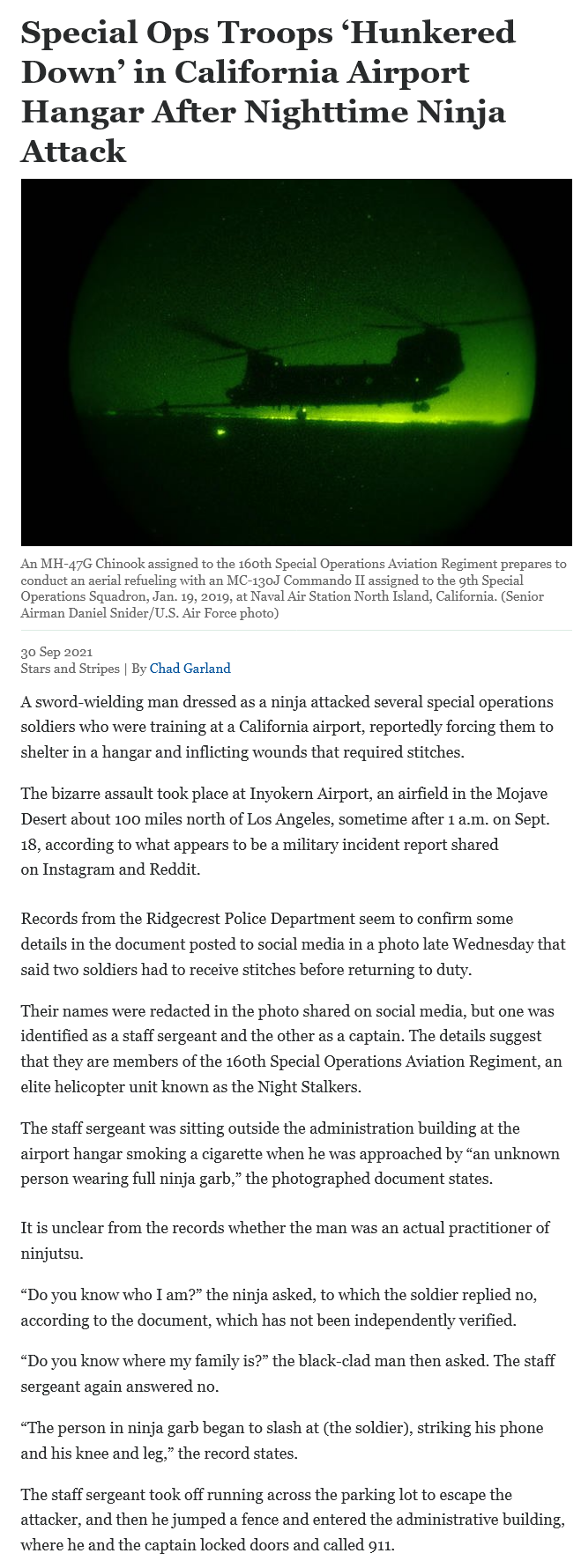 Special Ops Troops 'Hunkered Down' in California Airport Hangar After Nighttime Ninja Attack

An MH-47G Chinook assigned to the 160th Special Operations Aviation Regiment prepares to conduct an aerial refueling with an MC-130J Commando II assigned to the 9th Special Operations Squadron, Jan. 19, 2019, at Naval Air Station North Island, California. (Senior Airman Daniel Snider/U.S. Air Force photo)

30 Sep 2021
Stars and Stripes | By Chad Garland

A sword-wielding man dressed as a ninja attacked several special operations soldiers who were training at a California airport, reportedly forcing them to shelter in a hangar and inflicting wounds that required stitches.

The bizarre assault took place at Inyokern Airport, an airfield in the Mojave Desert about 100 miles north of Los Angeles, sometime after 1 a.m. on Sept. 18, according to what appears to be a military incident report shared on Instagram and Reddit.

Records from the Ridgecrest Police Department seem to confirm some details in the document posted to social media in a photo late Wednesday that said two soldiers had to receive stitches before returning to duty.

Their names were redacted in the photo shared on social media, but one was identified as a staff sergeant and the other as a captain. The details suggest that they are members of the 160th Special Operations Aviation Regiment, an elite helicopter unit known as the Night Stalkers.

The staff sergeant was sitting outside the administration building at the airport hangar smoking a cigarette when he was approached by "an unknown person wearing full ninja garb," the photographed document states.

It is unclear from the records whether the man was an actual practitioner of ninjutsu.

"Do you know who I am?" the ninja asked, to which the soldier replied no, according to the document, which has not been independently verified.

"Do you know where my family is?" the black-clad man then asked. The staff sergeant again answered no.

"The person in ninja garb began to slash at (the soldier), striking his phone and his knee and leg," the record states.

The staff sergeant took off running across the parking lot to escape the attacker, and then he jumped a fence and entered the administrative building, where he and the captain locked doors and called 911.